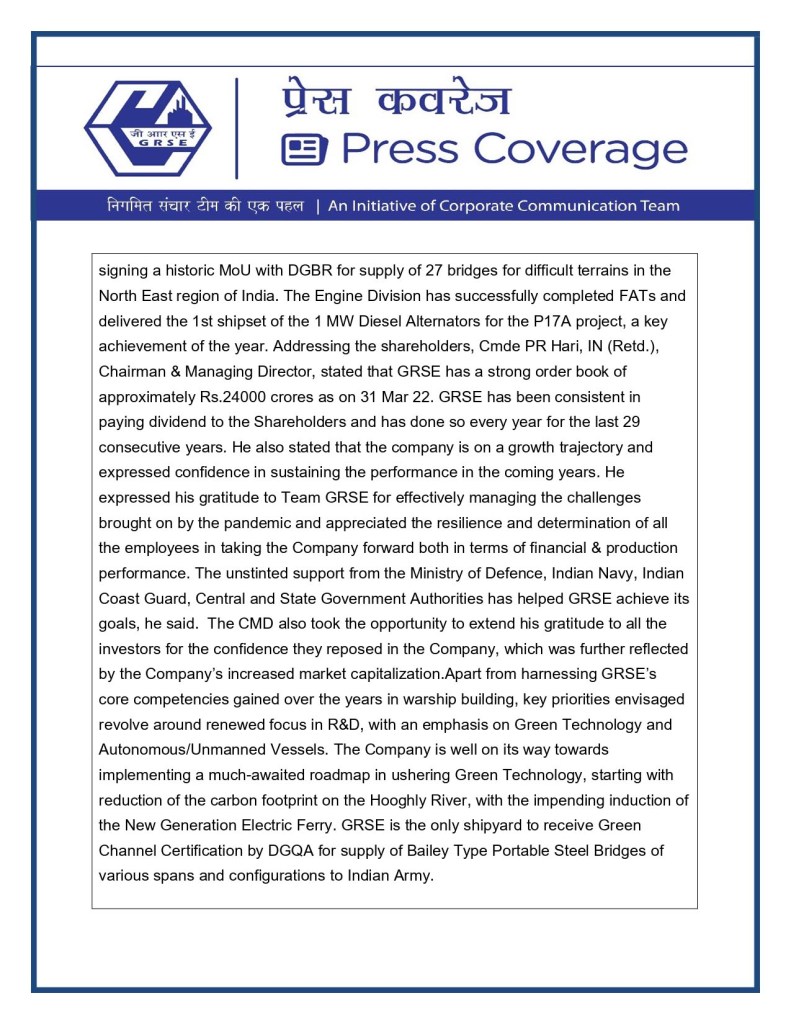 जी आर एस ई
GRSE

प्रेस कवरेज
Press Coverage

निगमित संचार टीम की एक पहल | An Initiative of Corporate Communication Team

signing a historic MoU with DGBR for supply of 27 bridges for difficult terrains in the North East region of India. The Engine Division has successfully completed FATs and delivered the 1st shipset of the 1 MW Diesel Alternators for the P17A project, a key achievement of the year. Addressing the shareholders, Cmde PR Hari, IN (Retd.), Chairman & Managing Director, stated that GRSE has a strong order book of approximately Rs.24000 crores as on 31 Mar 22. GRSE has been consistent in paying dividend to the Shareholders and has done so every year for the last 29 consecutive years. He also stated that the company is on a growth trajectory and expressed confidence in sustaining the performance in the coming years. He expressed his gratitude to Team GRSE for effectively managing the challenges brought on by the pandemic and appreciated the resilience and determination of all the employees in taking the Company forward both in terms of financial & production performance. The unstinted support from the Ministry of Defence, Indian Navy, Indian Coast Guard, Central and State Government Authorities has helped GRSE achieve its goals, he said. The CMD also took the opportunity to extend his gratitude to all the investors for the confidence they reposed in the Company, which was further reflected by the Company's increased market capitalization.Apart from harnessing GRSE's core competencies gained over the years in warship building, key priorities envisaged revolve around renewed focus in R&D, with an emphasis on Green Technology and Autonomous/Unmanned Vessels. The Company is well on its way towards implementing a much-awaited roadmap in ushering Green Technology, starting with reduction of the carbon footprint on the Hooghly River, with the impending induction of the New Generation Electric Ferry. GRSE is the only shipyard to receive Green Channel Certification by DGQA for supply of Bailey Type Portable Steel Bridges of various spans and configurations to Indian Army.